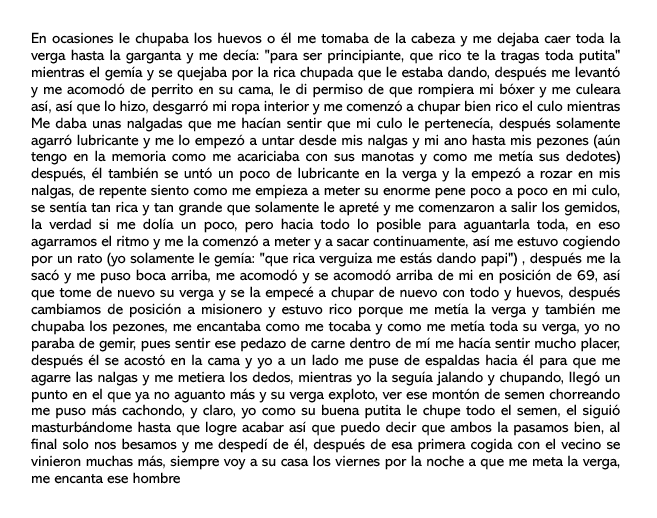 En ocasiones le chupaba los huevos o él me tomaba de la cabeza y me dejaba caer toda la verga hasta la garganta y me decía: "para ser principiante, que rico te la tragas toda putita" mientras el gemía y se quejaba por la rica chupada que le estaba dando, después me levantó y me acomodó de perrito en su cama, le di permiso de que rompiera mi bóxer y me culeara así, así que lo hizo, desgarró mi ropa interior y me comenzó a chupar bien rico el culo mientras Me daba unas nalgadas que me hacían sentir que mi culo le pertenecía, después solamente agarró lubricante y me lo empezó a untar desde mis nalgas y mi ano hasta mis pezones (aún tengo en la memoria como me acariciaba con sus manotas y como me metía sus dedotes) después, él también se untó un poco de lubricante en la verga y la empezó a rozar en mis nalgas, de repente siento como me empieza a meter su enorme pene poco a poco en mi culo, se sentía tan rica y tan grande que solamente le apreté y me comenzaron a salir los gemidos, la verdad si me dolía un poco, pero hacia todo lo posible para aguantarla toda, en eso agarramos el ritmo y me la comenzó a meter y a sacar continuamente, así me estuvo cogiendo por un rato (yo solamente le gemía: "que rica verguiza me estás dando papi") , después me la sacó y me puso boca arriba, me acomodó y se acomodó arriba de mi en posición de 69, así que tome de nuevo su verga y se la empecé a chupar de nuevo con todo y huevos, después cambiamos de posición a misionero y estuvo rico porque me metía la verga y también me chupaba los pezones, me encantaba como me tocaba y como me metía toda su verga, yo no paraba de gemir, pues sentir ese pedazo de carne dentro de mí me hacía sentir mucho placer, después él se acostó en la cama y yo a un lado me puse de espaldas hacia él para que me agarre las nalgas y me metiera los dedos, mientras yo la seguía jalando y chupando, llegó un punto en el que ya no aguanto más y su verga exploto, ver ese montón de semen chorreando me puso más cachondo, y claro, yo como su buena putita le chupe todo el semen, el siguió masturbándome hasta que logre acabar así que puedo decir que ambos la pasamos bien, al final solo nos besamos y me despedí de él, después de esa primera cogida con el vecino se vinieron muchas más, siempre voy a su casa los viernes por la noche a que me meta la verga, me encanta ese hombre